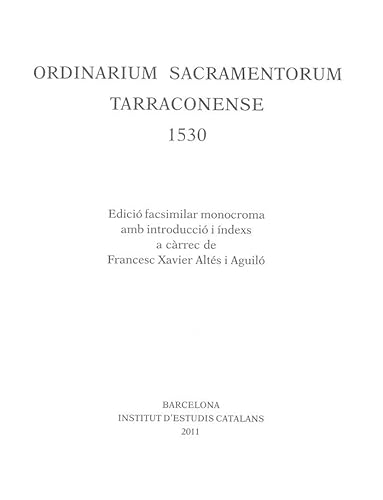 ORDINARIUM SACRAMENTORUM TARRACONENSE 1530

Edició facsimilar monocroma amb introducció i índexs a càrrec de Francesc Xavier Altés i Aguiló

BARCELONA
INSTITUT D'ESTUDIS CATALANS
2011